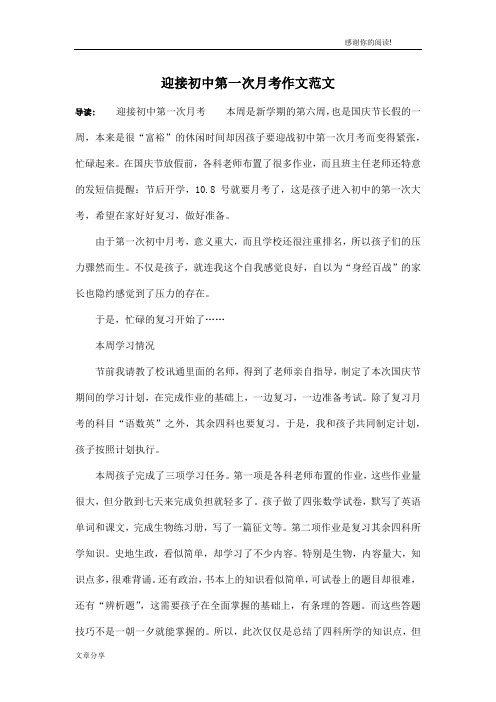 感谢你的阅读!

迎接初中第一次月考作文范文

导读: 迎接初中第一次月考 本周是新学期的第六周，也是国庆节长假的一周，本来是很“富裕”的休闲时间却因孩子要迎战初中第一次月考而变得紧张，忙碌起来。在国庆节放假前，各科老师布置了很多作业，而且班主任老师还特意的发短信提醒：节后开学，10.8 号就要月考了，这是孩子进入初中的第一次大考，希望在家好好复习，做好准备。

由于第一次初中月考，意义重大，而且学校还很注重排名，所以孩子们的压力骤然而生。不仅是孩子，就连我这个自我感觉良好，自以为“身经百战”的家长也隐约感觉到了压力的存在。

于是，忙碌的复习开始了……

本周学习情况

节前我请教了校讯通里面的名师，得到了老师亲自指导，制定了本次国庆节期间的学习计划，在完成作业的基础上，一边复习，一边准备考试。除了复习月考的科目“语数英”之外，其余四科也要复习。于是，我和孩子共同制定计划，孩子按照计划执行。

本周孩子完成了三项学习任务。第一项是各科老师布置的作业，这些作业量很大，但分散到七天来完成负担就轻多了。孩子做了四张数学试卷，默写了英语单词和课文，完成生物练习册，写了一篇征文等。第二项作业是复习其余四科所学知识。史地生政，看似简单，却学习了不少内容。特别是生物，内容量大，知识点多，很难背诵。还有政治，书本上的知识看似简单，可试卷上的题目却很难，还有“辨析题”，这需要孩子在全面掌握的基础上，有条理的答题。而这些答题技巧不是一朝一夕就能掌握的。所以，此次仅仅是总结了四科所学的知识点，但

文章分享